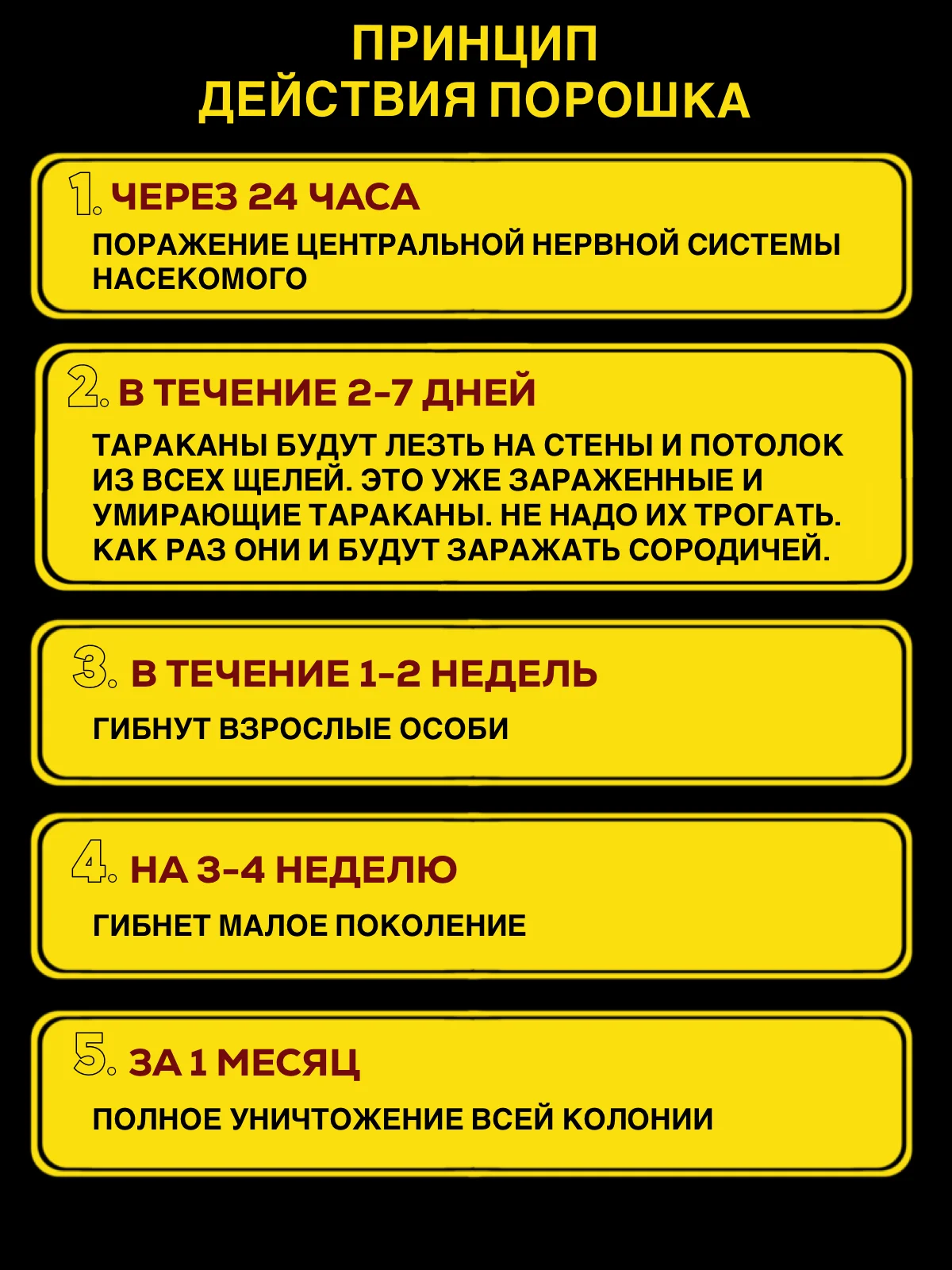 ПРИНЦИП
ДЕЙСТВИЯ ПОРОШКА

1. ЧЕРЕЗ 24 ЧАСА

ПОРАЖЕНИЕ ЦЕНТРАЛЬНОЙ НЕРВНОЙ СИСТЕМЫ НАСЕКОМОГО

2. В ТЕЧЕНИЕ 2-7 ДНЕЙ

ТАРАКАНЫ БУДУТ ЛЕЗТЬ НА СТЕНЫ И ПОТОЛОК ИЗ ВСЕХ ЩЕЛЕЙ. ЭТО УЖЕ ЗАРАЖЕННЫЕ И УМИРАЮЩИЕ ТАРАКАНЫ. НЕ НАДО ИХ ТРОГАТЬ. КАК РАЗ ОНИ И БУДУТ ЗАРАЖАТЬ СОРОДИЧЕЙ.

3. В ТЕЧЕНИЕ 1-2 НЕДЕЛЬ

ГИБНУТ ВЗРОСЛЫЕ ОСОБИ

4. НА 3-4 НЕДЕЛЮ

ГИБНЕТ МАЛОЕ ПОКОЛЕНИЕ

5. ЗА 1 МЕСЯЦ

ПОЛНОЕ УНИЧТОЖЕНИЕ ВСЕЙ КОЛОНИИ